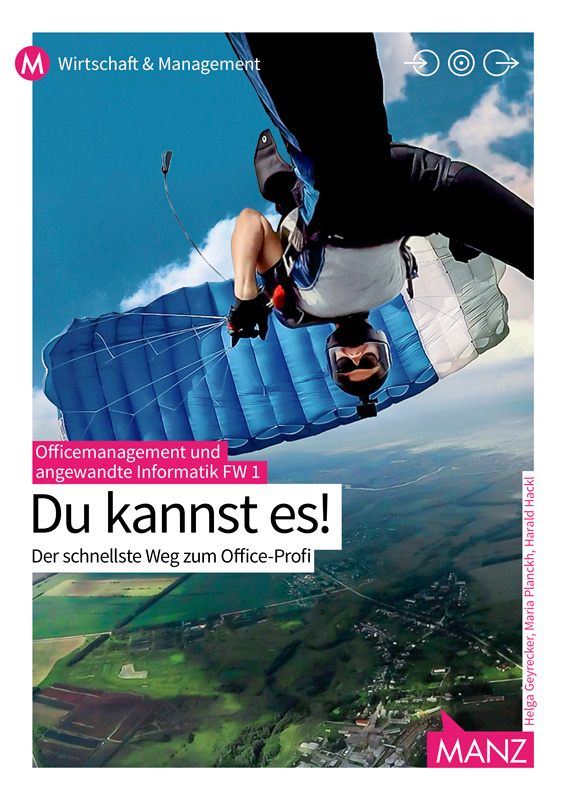 M Wirtschaft & Management

Officemanagement und angewandte Informatik FW 1

Du kannst es!

Der schnellste Weg zum Office-Profi

Helga Geyrecker, Maria Planckh, Harald Hackl

MANZ